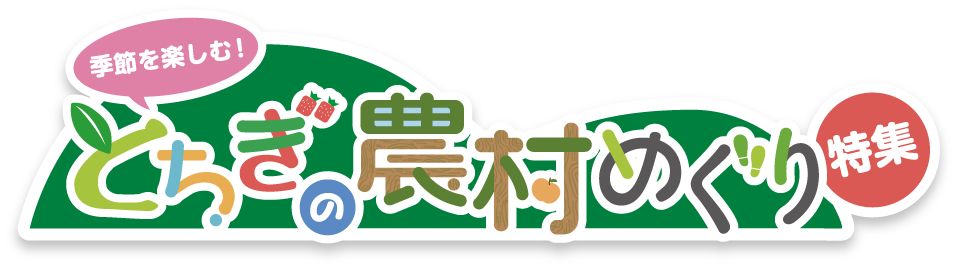 季節を楽しむ!
とちぎの農村めぐり
特集